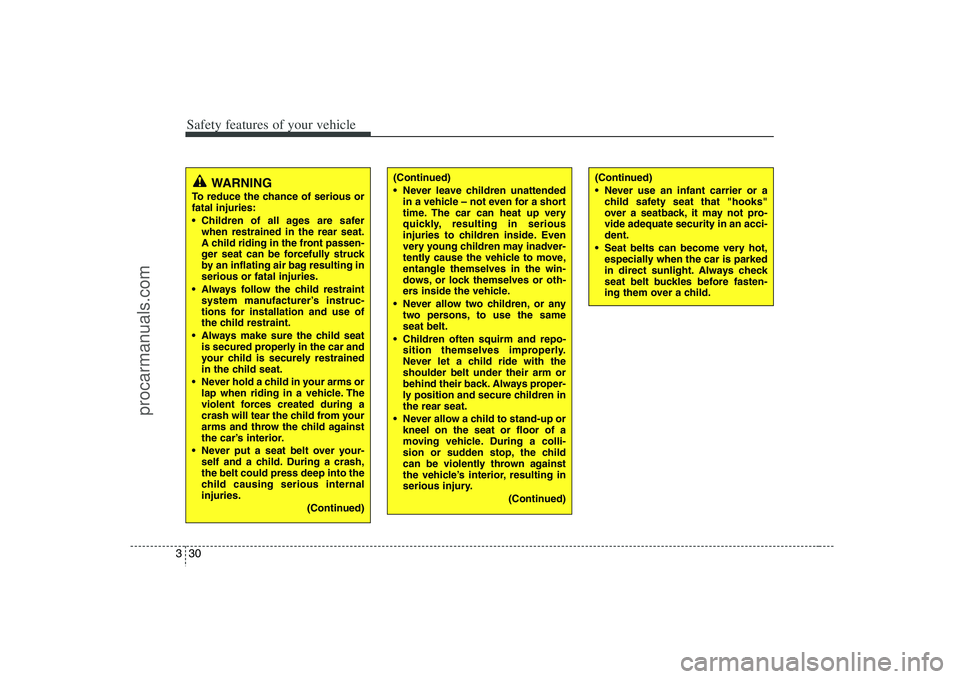 Safety features of your vehicle

WARNING

To reduce the chance of serious or fatal injuries:

• Children of all ages are safer when restrained in the rear seat. A child riding in the front passenger seat can be forcefully struck by an inflating air bag resulting in serious or fatal injuries.

• Always follow the child restraint system manufacturer's instructions for installation and use of the child restraint.

• Always make sure the child seat is secured properly in the car and your child is securely restrained in the child seat.

• Never hold a child in your arms or lap when riding in a vehicle. The violent forces created during a crash will tear the child from your arms and throw the child against the car's interior.

• Never put a seat belt over yourself and a child. During a crash, the belt could press deep into the child causing serious internal injuries.

(Continued)

(Continued)

• Never leave children unattended in a vehicle – not even for a short time. The car can heat up very quickly, resulting in serious injuries to children inside. Even very young children may inadvertently cause the vehicle to move, entangle themselves in the windows, or lock themselves or others inside the vehicle.

• Never allow two children, or any two persons, to use the same seat belt.

• Children often squirm and reposition themselves improperly. Never let a child ride with the shoulder belt under their arm or behind their back. Always properly position and secure children in the rear seat.

• Never allow a child to stand-up or kneel on the seat or floor of a moving vehicle. During a collision or sudden stop, the child can be violently thrown against the vehicle's interior, resulting in serious injury.

(Continued)

(Continued)

• Never use an infant carrier or a child safety seat that "hooks" over a seatback, it may not provide adequate security in an accident.

• Seat belts can become very hot, especially when the car is parked in direct sunlight. Always check seat belt buckles before fastening them over a child.

3 30

procarmanuals.com

carmanualsonline.info